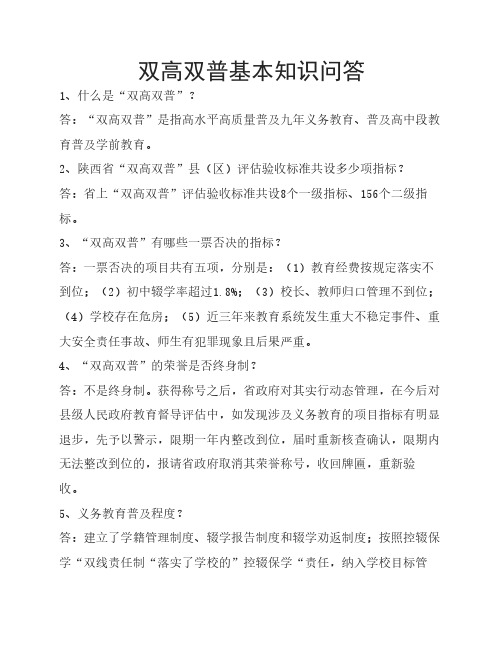 双高双普基本知识问答

1、什么是“双高双普”？

答：“双高双普”是指高水平高质量普及九年义务教育、普及高中段教育普及学前教育。

2、陕西省“双高双普”县（区）评估验收标准共设多少项指标？

答：省上“双高双普”评估验收标准共设8个一级指标、156个二级指标。

3、“双高双普”有哪些一票否决的指标？

答：一票否决的项目共有五项，分别是：（1）教育经费按规定落实不到位；（2）初中辍学率超过1.8%；（3）校长、教师归口管理不到位；（4）学校存在危房；（5）近三年来教育系统发生重大不稳定事件、重大安全责任事故、师生有犯罪现象且后果严重。

4、“双高双普”的荣誉是否终身制？

答：不是终身制。获得称号之后，省政府对其实行动态管理，在今后对县级人民政府教育督导评估中，如发现涉及义务教育的项目指标有明显退步，先予以警示，限期一年内整改到位，届时重新核查确认，限期内无法整改到位的，报请省政府取消其荣誉称号，收回牌匾，重新验收。

5、义务教育普及程度？

答：建立了学籍管理制度、辍学报告制度和辍学劝返制度；按照控辍保学“双线责任制“落实了学校的”控辍保学“责任，纳入学校目标管